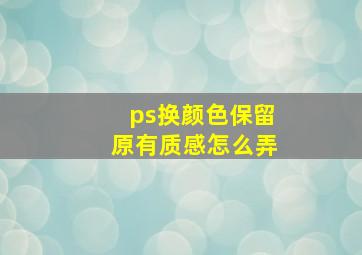 ps换颜色保留原有质感怎么弄